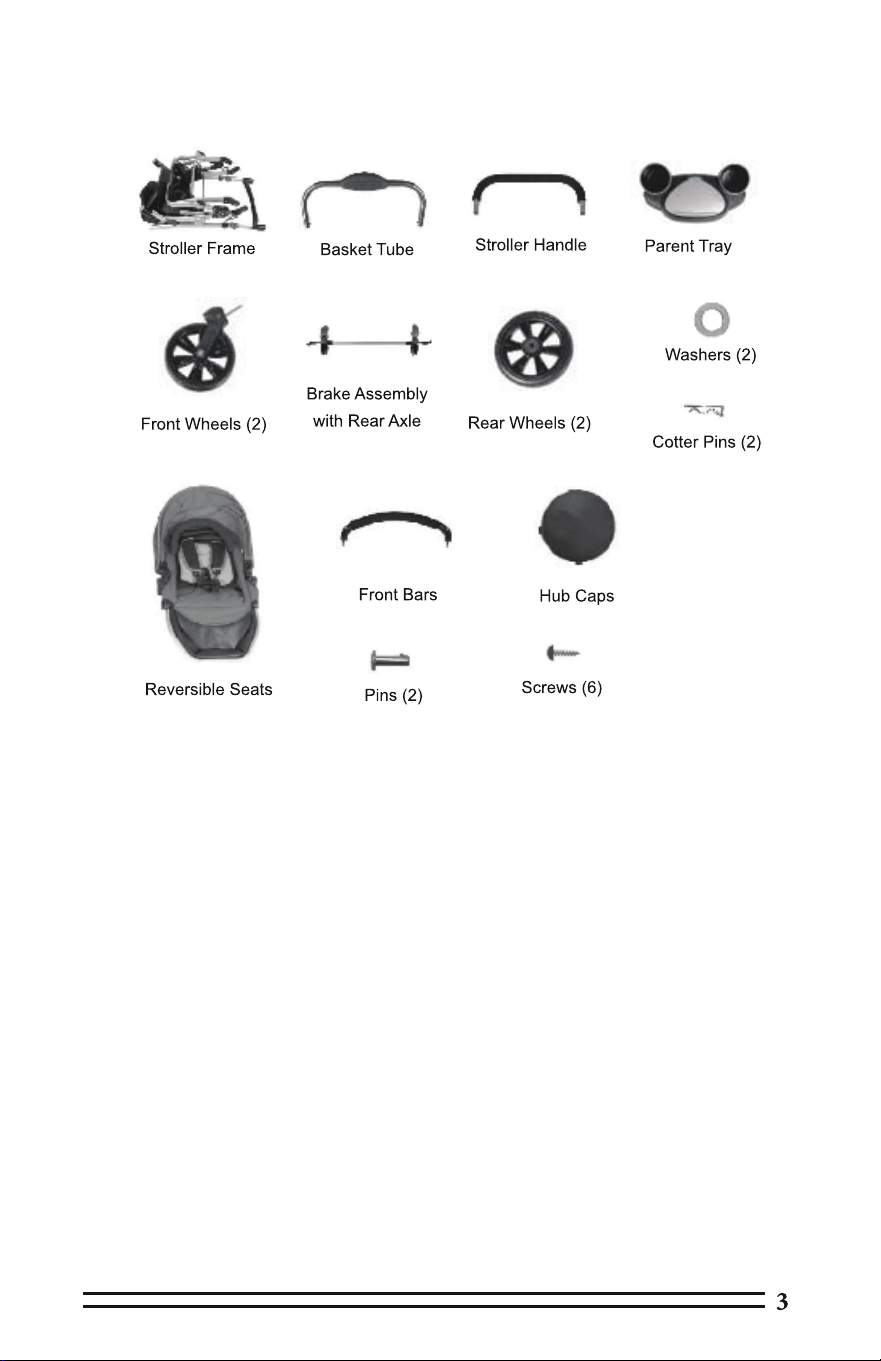 Stroller Frame

Basket Tube

Stroller Handle

Parent Tray

Front Wheels (2)

Brake Assembly
with Rear Axle

Rear Wheels (2)

Washers (2)

Cotter Pins (2)

Reversible Seats

Front Bars

Hub Caps

Pins (2)

Screws (6)

3